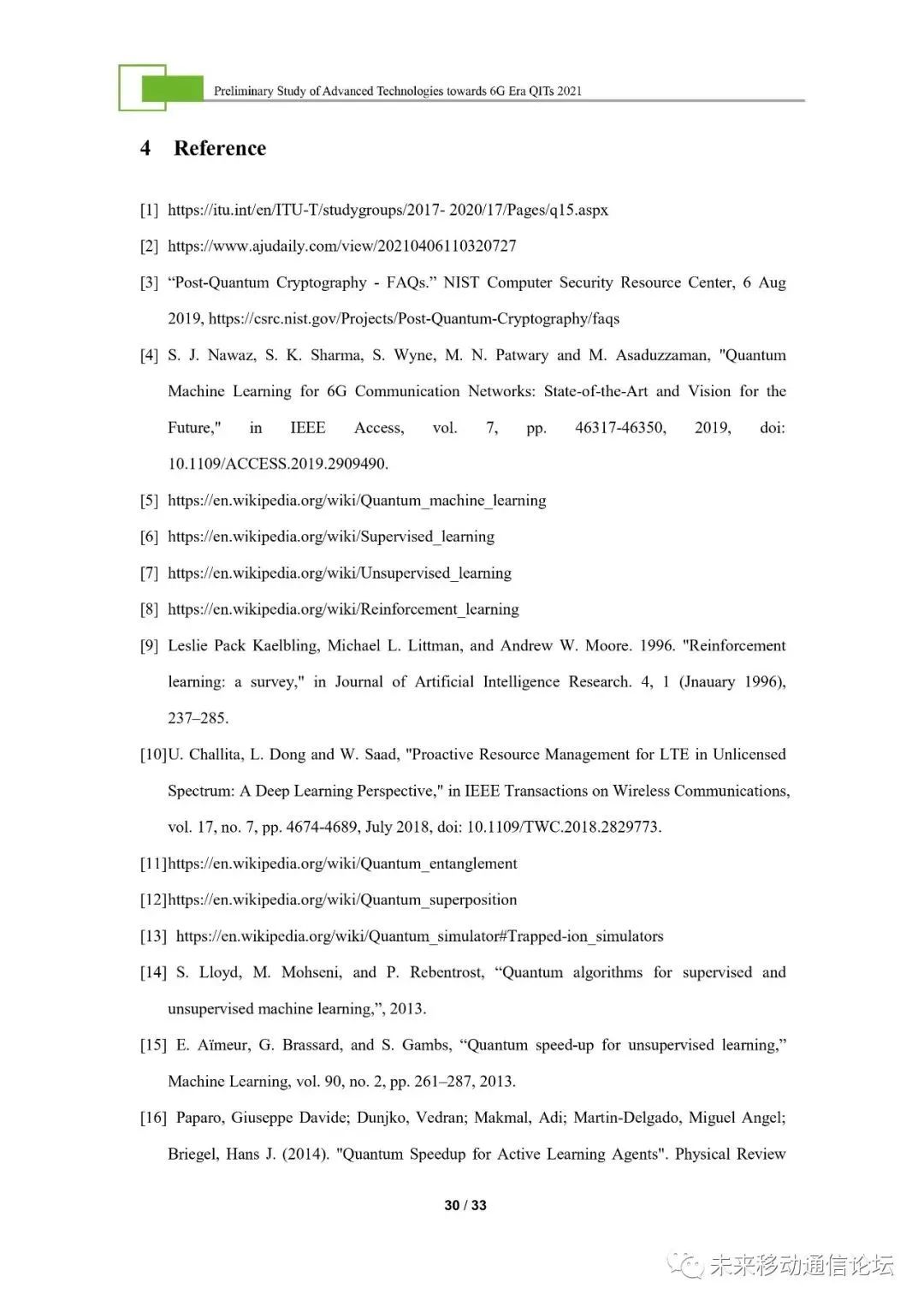 Preliminary Study of Advanced Technologies towards 6G Era QITs 2021

4 Reference

[1] https://itu.int/en/ITU-T/studygroups/2017- 2020/17/Pages/q15.aspx

[2] https://www.ajudaily.com/view/20210406110320727

[3] “Post-Quantum Cryptography - FAQs.” NIST Computer Security Resource Center, 6 Aug 2019, https://csrc.nist.gov/Projects/Post-Quantum-Cryptography/faqs

[4] S. J. Nawaz, S. K. Sharma, S. Wyne, M. N. Patwary and M. Asaduzzaman, "Quantum Machine Learning for 6G Communication Networks: State-of-the-Art and Vision for the Future," in IEEE Access, vol. 7, pp. 46317-46350, 2019, doi: 10.1109/ACCESS.2019.2909490.

[5] https://en.wikipedia.org/wiki/Quantum_machine_learning

[6] https://en.wikipedia.org/wiki/Supervised_learning

[7] https://en.wikipedia.org/wiki/Unsupervised_learning

[8] https://en.wikipedia.org/wiki/Reinforcement_learning

[9] Leslie Pack Kaelbling, Michael L. Littman, and Andrew W. Moore. 1996. "Reinforcement learning: a survey," in Journal of Artificial Intelligence Research. 4, 1 (Jnauary 1996), 237–285.

[10]U. Challita, L. Dong and W. Saad, "Proactive Resource Management for LTE in Unlicensed Spectrum: A Deep Learning Perspective," in IEEE Transactions on Wireless Communications, vol. 17, no. 7, pp. 4674-4689, July 2018, doi: 10.1109/TWC.2018.2829773.

[11]https://en.wikipedia.org/wiki/Quantum_entanglement

[12]https://en.wikipedia.org/wiki/Quantum_superposition

[13] https://en.wikipedia.org/wiki/Quantum_simulator#Trapped-ion_simulators

[14] S. Lloyd, M. Mohseni, and P. Rebentrost, “Quantum algorithms for supervised and unsupervised machine learning,”, 2013.

[15] E. Aïmeur, G. Brassard, and S. Gambs, “Quantum speed-up for unsupervised learning,” Machine Learning, vol. 90, no. 2, pp. 261–287, 2013.

[16] Paparo, Giuseppe Davide; Dunjko, Vedran; Makmal, Adi; Martin-Delgado, Miguel Angel; Briegel, Hans J. (2014). "Quantum Speedup for Active Learning Agents". Physical Review

30 / 33

未来移动通信论坛